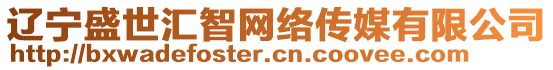 辽宁盛世汇智网络传媒有限公司
http://bxwadefoster.cn.coovee.com